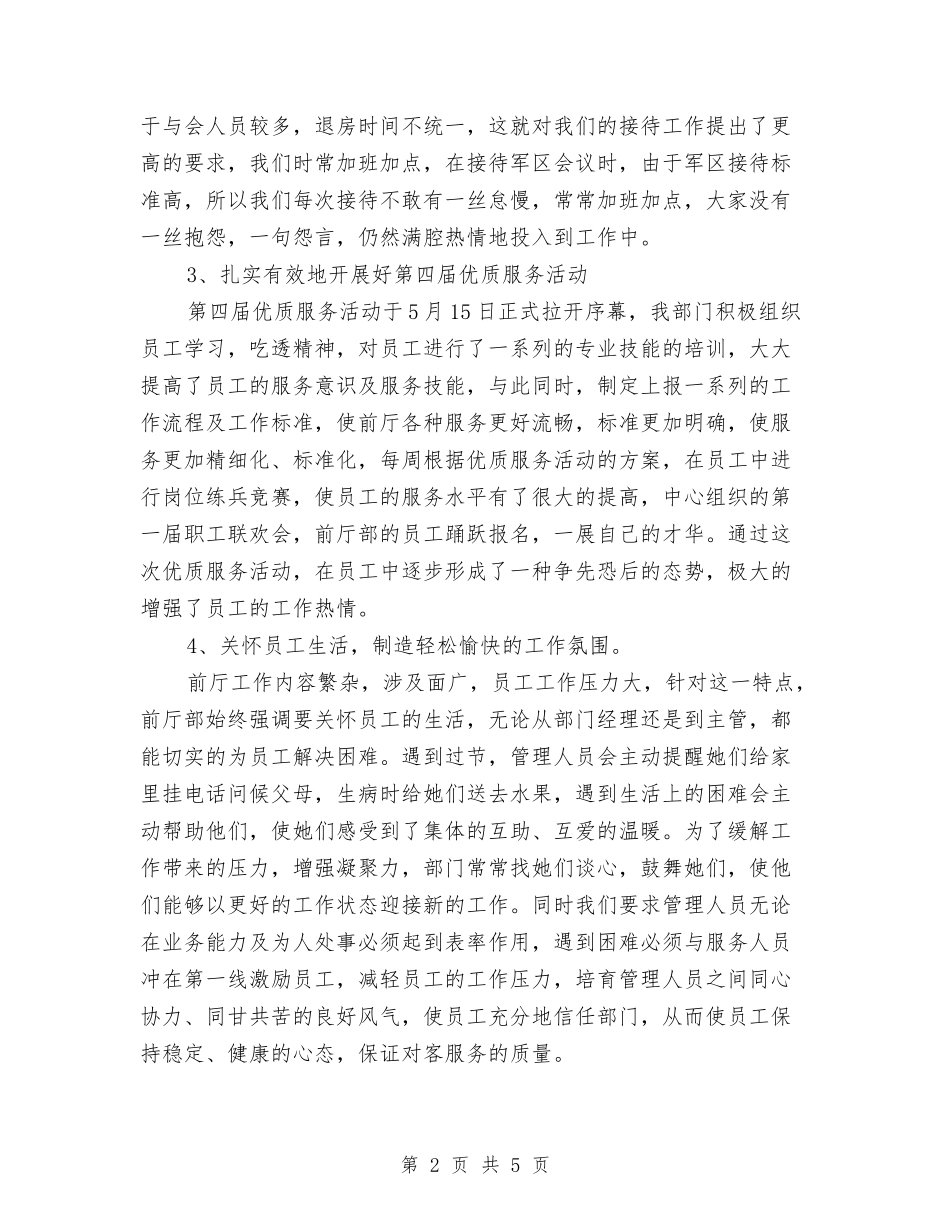 于与会人员较多，退房时间不统一，这就对我们的接待工作提出了更高的要求，我们时常加班加点，在接待军区会议时，由于军区接待标准高，所以我们每次接待不敢有一丝怠慢，常常加班加点，大家没有一丝抱怨，一句怨言，仍然满腔热情地投入到工作中。

3、扎实有效地开展好第四届优质服务活动

第四届优质服务活动于5月15日正式拉开序幕，我部门积极组织员工学习，吃透精神，对员工进行了一系列的专业技能的培训，大大提高了员工的服务意识及服务技能，与此同时，制定上报一系列的工作流程及工作标准，使前厅各种服务更好流畅，标准更加明确，使服务更加精细化、标准化，每周根据优质服务活动的方案，在员工中进行岗位练兵竞赛，使员工的服务水平有了很大的提高，中心组织的第一届职工联欢会，前厅部的员工踊跃报名，一展自己的才华。通过这次优质服务活动，在员工中逐步形成了一种争先恐后的态势，极大的增强了员工的工作热情。

4、关怀员工生活，制造轻松愉快的工作氛围。

前厅工作内容繁杂，涉及面广，员工工作压力大，针对这一特点，前厅部始终强调要关怀员工的生活，无论从部门经理还是到主管，都能切实的为员工解决困难。遇到过节，管理人员会主动提醒她们给家里挂电话问候父母，生病时给她们送去水果，遇到生活上的困难会主动帮助他们，使她们感受到了集体的互助、互爱的温暖。为了缓解工作带来的压力，增强凝聚力，部门常常找她们谈心，鼓舞她们，使他们能够以更好的工作状态迎接新的工作。同时我们要求管理人员无论在业务能力及为人处事必须起到表率作用，遇到困难必须与服务人员冲在第一线激励员工，减轻员工的工作压力，培育管理人员之间同心协力、同甘共苦的良好风气，使员工充分地信任部门，从而使员工保持稳定、健康的心态，保证对客服务的质量。

第 2 页 共 5 页